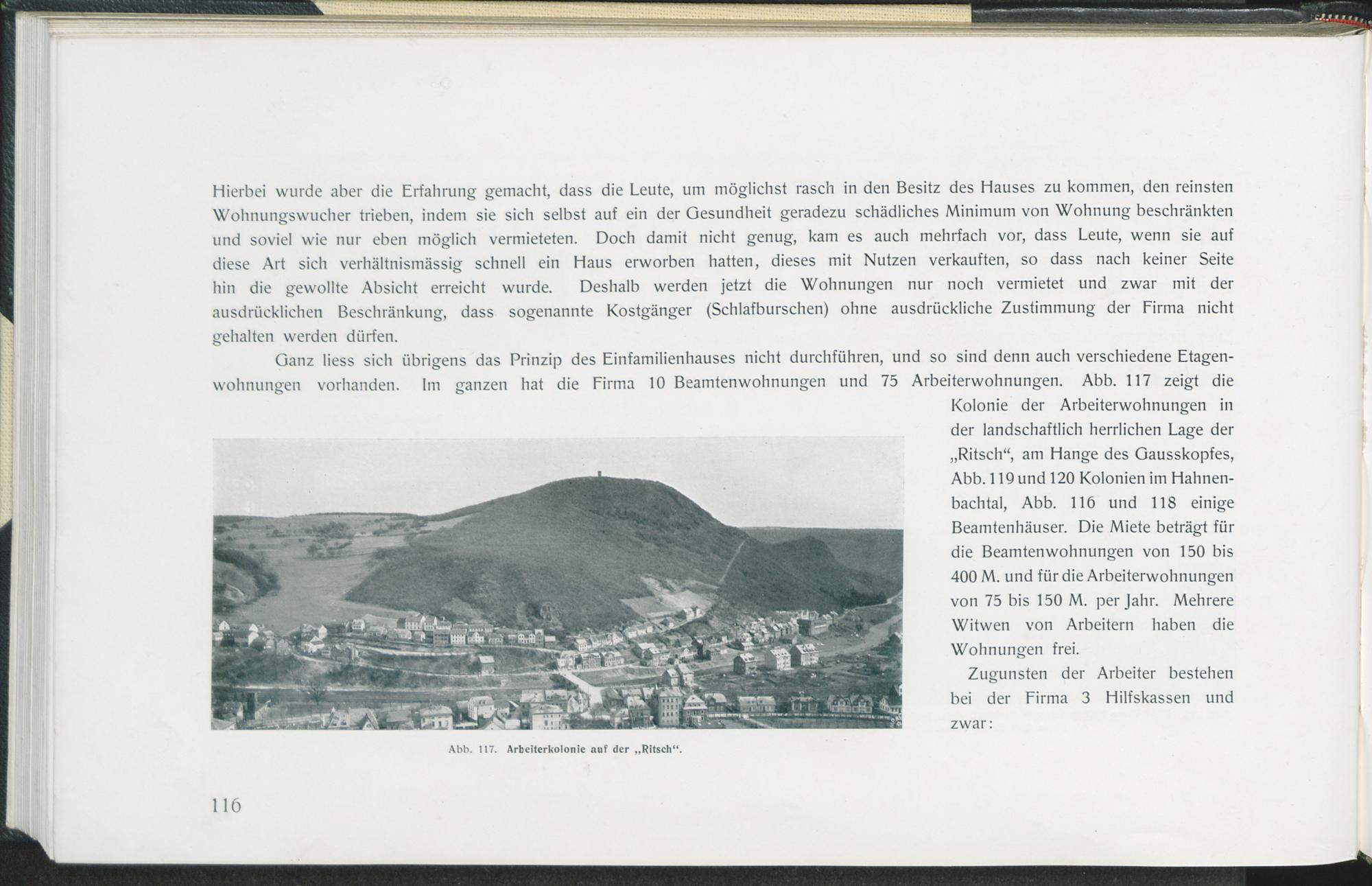 Hierbei wurde aber die Erfahrung gemacht, dass die Leute, um möglichst rasch in den Besitz des Hauses zu kommen, den reinsten Wohnungswucher trieben, indem sie sich selbst auf ein der Gesundheit geradezu schädliches Minimum von Wohnung beschränkten und soviel wie nur eben möglich vermieteten. Doch damit nicht genug, kam es auch mehrfach vor, dass Leute, wenn sie auf diese Art sich verhältnismässig schnell ein Haus erworben hatten, dieses mit Nutzen verkauften, so dass nach keiner Seite hin die gewollte Absicht erreicht wurde. Deshalb werden jetzt die Wohnungen nur noch vermietet und zwar mit der ausdrücklichen Beschränkung, dass sogenannte Kostgänger (Schlafburschen) ohne ausdrückliche Zustimmung der Firma nicht gehalten werden dürfen.

Ganz liess sich übrigens das Prinzip des Einfamilienhauses nicht durchführen, und so sind denn auch verschiedene Etagenwohnungen vorhanden. Im ganzen hat die Firma 10 Beamtenwohnungen und 75 Arbeiterwohnungen. Abb. 117 zeigt die Kolonie der Arbeiterwohnungen in der landschaftlich herrlichen Lage der „Ritsch“, am Hange des Gausskopfes, Abb. 119 und 120 Kolonien im Hahnenbachtal, Abb. 116 und 118 einige Beamtenhäuser. Die Miete beträgt für die Beamtenwohnungen von 150 bis 400 M. und für die Arbeiterwohnungen von 75 bis 150 M. per Jahr. Mehrere Witwen von Arbeitern haben die Wohnungen frei.

Zugunsten der Arbeiter bestehen bei der Firma 3 Hilfskassen und zwar:

Abb. 117. Arbeiterkolonie auf der „Ritsch“.

116